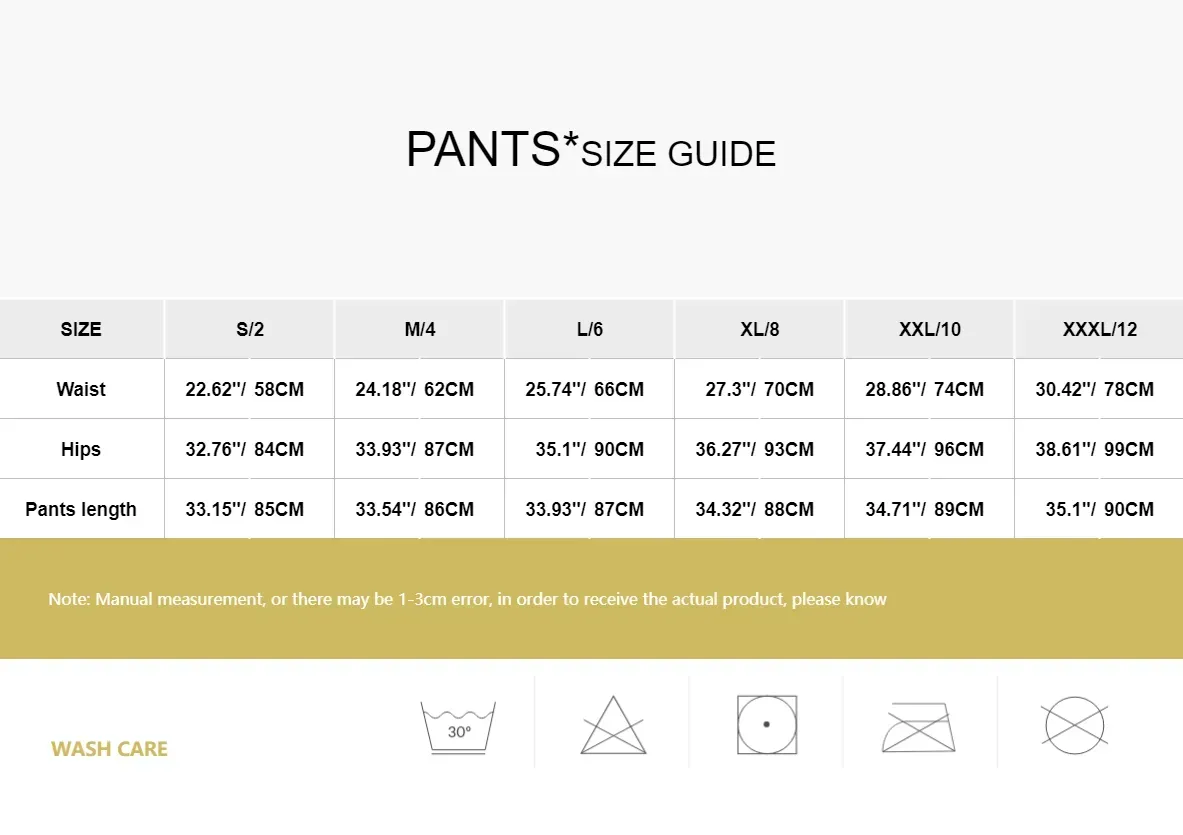 PANTS*SIZE GUIDE

| SIZE | S/2 | M/4 | L/6 | XL/8 | XXL/10 | XXXL/12 |
|---|---|---|---|---|---|---|
| Waist | 22.62''/ 58CM | 24.18''/ 62CM | 25.74''/ 66CM | 27.3''/ 70CM | 28.86''/ 74CM | 30.42''/ 78CM |
| Hips | 32.76''/ 84CM | 33.93''/ 87CM | 35.1''/ 90CM | 36.27''/ 93CM | 37.44''/ 96CM | 38.61''/ 99CM |
| Pants length | 33.15''/ 85CM | 33.54''/ 86CM | 33.93''/ 87CM | 34.32''/ 88CM | 34.71''/ 89CM | 35.1''/ 90CM |

Note: Manual measurement, or there may be 1-3cm error, in order to receive the actual product, please know

WASH CARE

30°